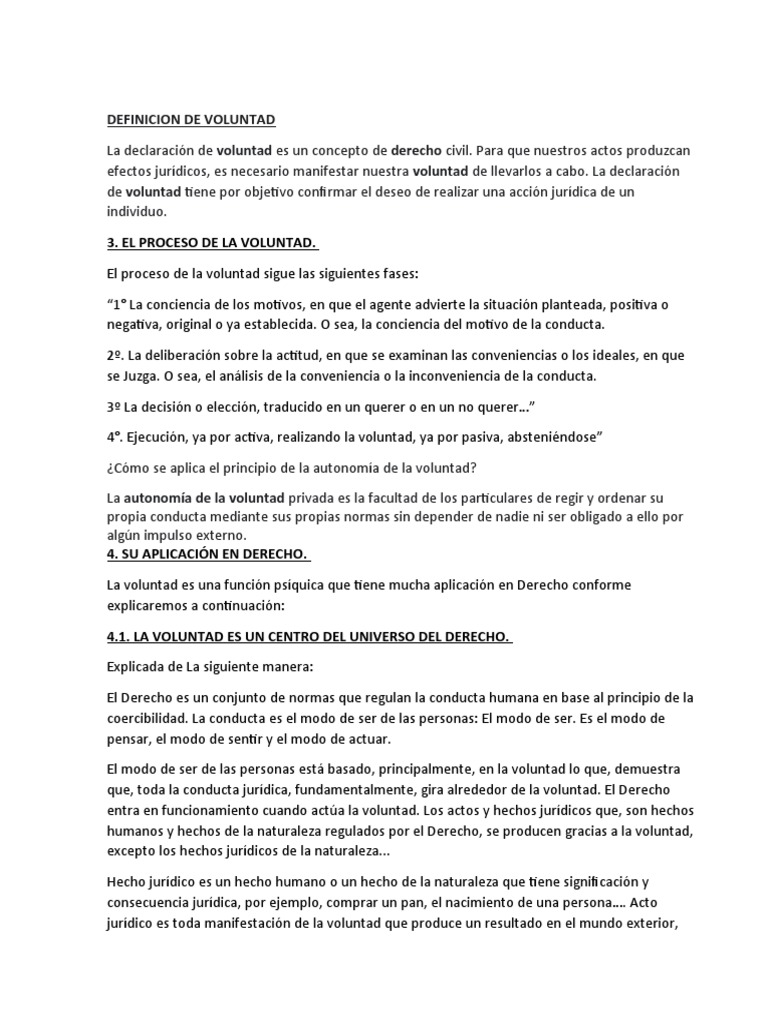 DEFINICION DE VOLUNTAD

La declaración de voluntad es un concepto de derecho civil. Para que nuestros actos produzcan efectos jurídicos, es necesario manifestar nuestra voluntad de llevarlos a cabo. La declaración de voluntad tiene por objetivo confirmar el deseo de realizar una acción jurídica de un individuo.

3. EL PROCESO DE LA VOLUNTAD.

El proceso de la voluntad sigue las siguientes fases:

“1° La conciencia de los motivos, en que el agente advierte la situación planteada, positiva o negativa, original o ya establecida. O sea, la conciencia del motivo de la conducta.

2º. La deliberación sobre la actitud, en que se examinan las conveniencias o los ideales, en que se Juzga. O sea, el análisis de la conveniencia o la inconveniencia de la conducta.

3º La decisión o elección, traducido en un querer o en un no querer…”

4°. Ejecución, ya por activa, realizando la voluntad, ya por pasiva, absteniéndose”

¿Cómo se aplica el principio de la autonomía de la voluntad?

La autonomía de la voluntad privada es la facultad de los particulares de regir y ordenar su propia conducta mediante sus propias normas sin depender de nadie ni ser obligado a ello por algún impulso externo.

4. SU APLICACIÓN EN DERECHO.

La voluntad es una función psíquica que tiene mucha aplicación en Derecho conforme explicaremos a continuación:

4.1. LA VOLUNTAD ES UN CENTRO DEL UNIVERSO DEL DERECHO.

Explicada de La siguiente manera:

El Derecho es un conjunto de normas que regulan la conducta humana en base al principio de la coercibilidad. La conducta es el modo de ser de las personas: El modo de ser. Es el modo de pensar, el modo de sentir y el modo de actuar.

El modo de ser de las personas está basado, principalmente, en la voluntad lo que, demuestra que, toda la conducta jurídica, fundamentalmente, gira alrededor de la voluntad. El Derecho entra en funcionamiento cuando actúa la voluntad. Los actos y hechos jurídicos que, son hechos humanos y hechos de la naturaleza regulados por el Derecho, se producen gracias a la voluntad, excepto los hechos jurídicos de la naturaleza...

Hecho jurídico es un hecho humano o un hecho de la naturaleza que tiene significación y consecuencia jurídica, por ejemplo, comprar un pan, el nacimiento de una persona.... Acto jurídico es toda manifestación de la voluntad que produce un resultado en el mundo exterior,